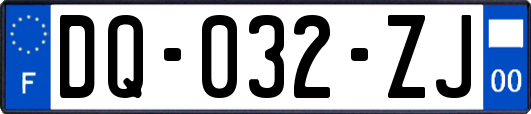 F
DQ-032-ZJ
00